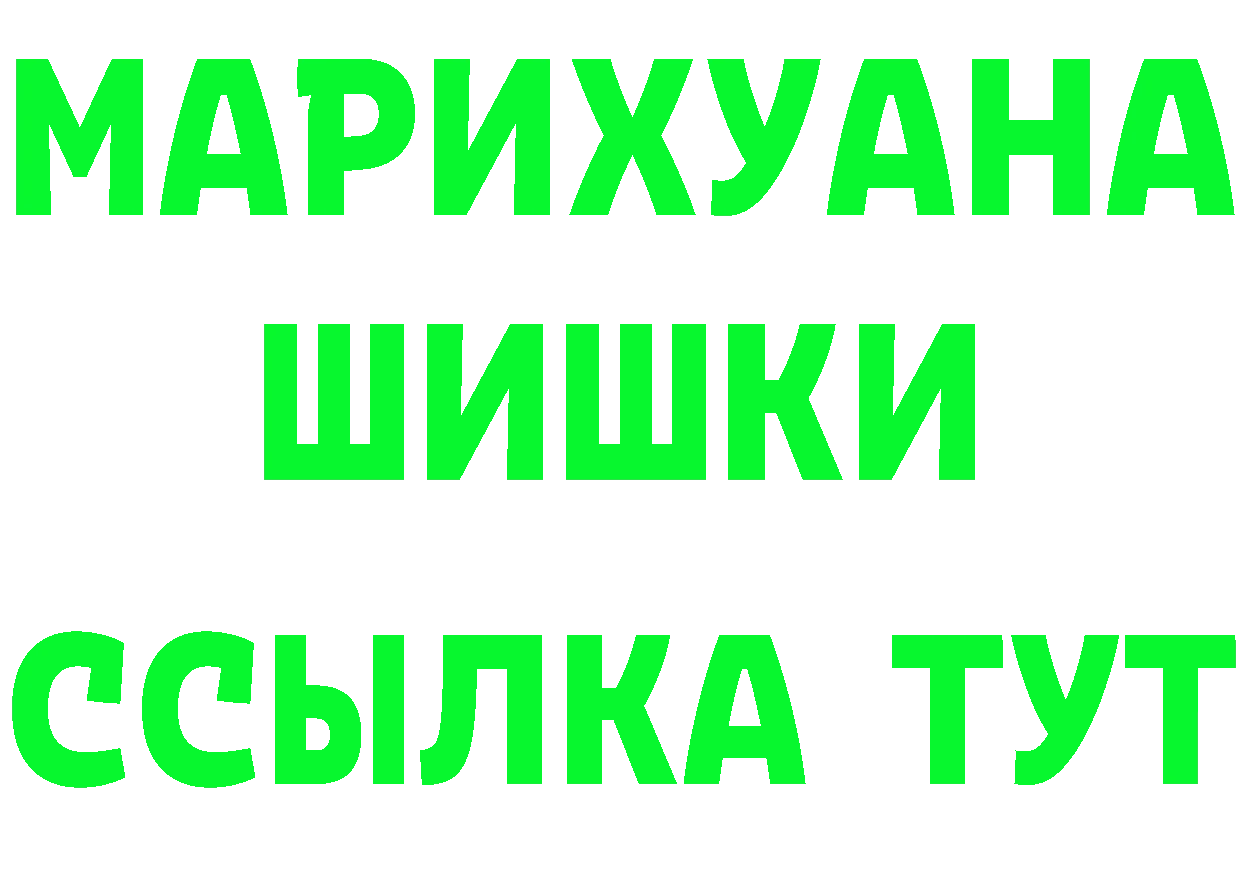 МАРИХУАНА
ШИШКИ
ССЫЛКА ТУТ